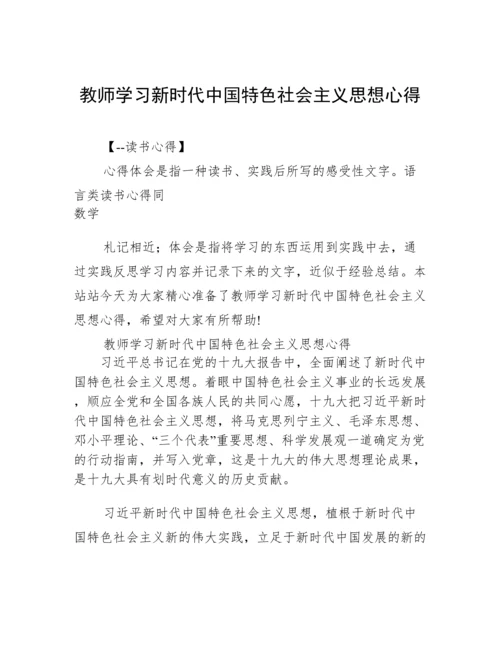 教师学习新时代中国特色社会主义思想心得

【--读书心得】

心得体会是指一种读书、实践后所写的感受性文字。语言类读书心得同
数学

札记相近；体会是指将学习的东西运用到实践中去，通过实践反思学习内容并记录下来的文字，近似于经验总结。本站站今天为大家精心准备了教师学习新时代中国特色社会主义思想心得，希望对大家有所帮助!

教师学习新时代中国特色社会主义思想心得

习近平总书记在党的十九大报告中，全面阐述了新时代中国特色社会主义思想。着眼中国特色社会主义事业的长远发展，顺应全党和全国各族人民的共同心愿，十九大把习近平新时代中国特色社会主义思想，将马克思列宁主义、毛泽东思想、邓小平理论、“三个代表”重要思想、科学发展观一道确定为党的行动指南，并写入党章，这是十九大的伟大思想理论成果，是十九大具有划时代意义的历史贡献。

习近平新时代中国特色社会主义思想，植根于新时代中国特色社会主义新的伟大实践，立足于新时代中国发展的新的